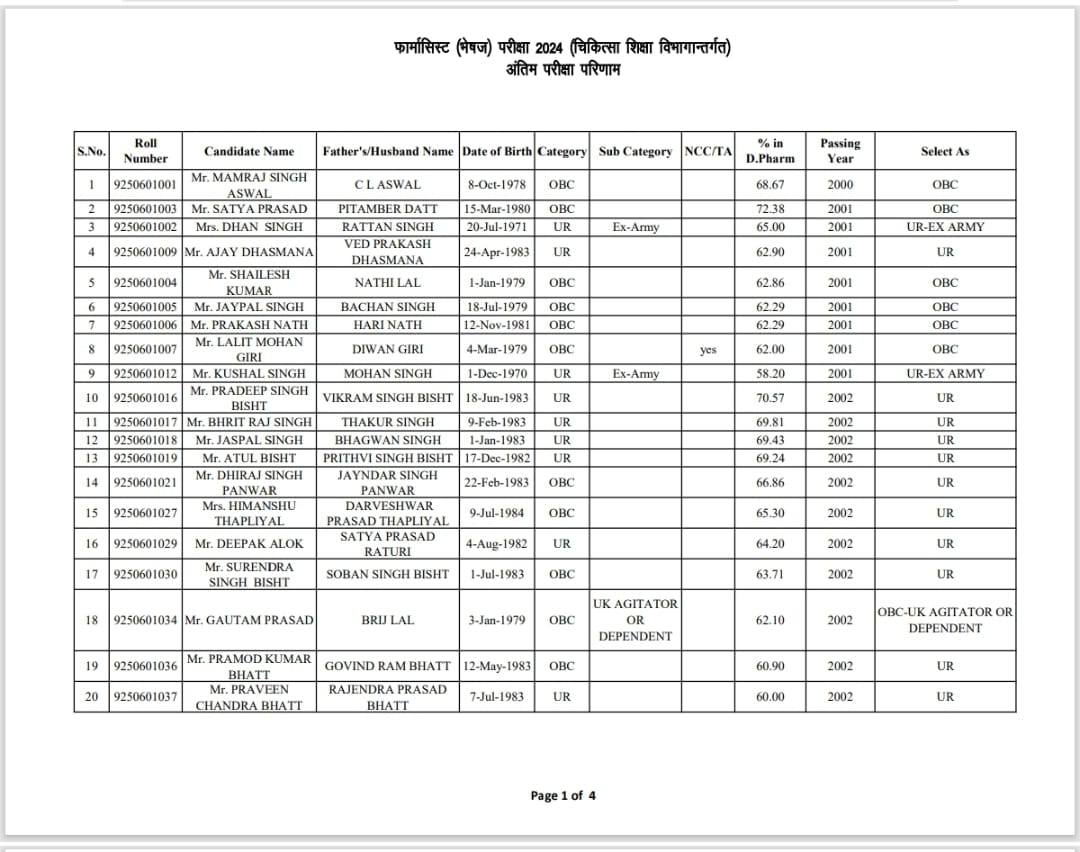 फार्मासिस्ट (भेषज) परीक्षा 2024 (चिकित्सा शिक्षा विभागान्तर्गत)
अंतिम परीक्षा परिणाम

| S.No. | Roll Number | Candidate Name | Father's/Husband Name | Date of Birth | Category | Sub Category | NCC/TA | % in D.Pharm | Passing Year | Select As |
|---|---|---|---|---|---|---|---|---|---|---|
| 1 | 9250601001 | Mr. MAMRAJ SINGH ASWAL | C L ASWAL | 8-Oct-1978 | OBC | | | 68.67 | 2000 | OBC |
| 2 | 9250601003 | Mr. SATYA PRASAD | PITAMBER DATT | 15-Mar-1980 | OBC | | | 72.38 | 2001 | OBC |
| 3 | 9250601002 | Mrs. DHAN SINGH | RATTAN SINGH | 20-Jul-1971 | UR | Ex-Army | | 65.00 | 2001 | UR-EX ARMY |
| 4 | 9250601009 | Mr. AJAY DHASMANA | VED PRAKASH DHASMANA | 24-Apr-1983 | UR | | | 62.90 | 2001 | UR |
| 5 | 9250601004 | Mr. SHAILESH KUMAR | NATHI LAL | 1-Jan-1979 | OBC | | | 62.86 | 2001 | OBC |
| 6 | 9250601005 | Mr. JAYPAL SINGH | BACHAN SINGH | 18-Jul-1979 | OBC | | | 62.29 | 2001 | OBC |
| 7 | 9250601006 | Mr. PRAKASH NATH | HARI NATH | 12-Nov-1981 | OBC | | | 62.29 | 2001 | OBC |
| 8 | 9250601007 | Mr. LALIT MOHAN GIRI | DIWAN GIRI | 4-Mar-1979 | OBC | | yes | 62.00 | 2001 | OBC |
| 9 | 9250601012 | Mr. KUSHAL SINGH | MOHAN SINGH | 1-Dec-1970 | UR | Ex-Army | | 58.20 | 2001 | UR-EX ARMY |
| 10 | 9250601016 | Mr. PRADEEP SINGH BISHT | VIKRAM SINGH BISHT | 18-Jun-1983 | UR | | | 70.57 | 2002 | UR |
| 11 | 9250601017 | Mr. BHRIT RAJ SINGH | THAKUR SINGH | 9-Feb-1983 | UR | | | 69.81 | 2002 | UR |
| 12 | 9250601018 | Mr. JASPAL SINGH | BHAGWAN SINGH | 1-Jan-1983 | UR | | | 69.43 | 2002 | UR |
| 13 | 9250601019 | Mr. ATUL BISHT | PRITHVI SINGH BISHT | 17-Dec-1982 | UR | | | 69.24 | 2002 | UR |
| 14 | 9250601021 | Mr. DHIRAJ SINGH PANWAR | JAYNDAR SINGH PANWAR | 22-Feb-1983 | OBC | | | 66.86 | 2002 | UR |
| 15 | 9250601027 | Mrs. HIMANSHU THAPLIYAL | DARVESHWAR PRASAD THAPLIYAL | 9-Jul-1984 | OBC | | | 65.30 | 2002 | UR |
| 16 | 9250601029 | Mr. DEEPAK ALOK | SATYA PRASAD RATURI | 4-Aug-1982 | UR | | | 64.20 | 2002 | UR |
| 17 | 9250601030 | Mr. SURENDRA SINGH BISHT | SOBAN SINGH BISHT | 1-Jul-1983 | OBC | | | 63.71 | 2002 | UR |
| 18 | 9250601034 | Mr. GAUTAM PRASAD | BRIJ LAL | 3-Jan-1979 | OBC | UK AGITATOR OR DEPENDENT | | 62.10 | 2002 | OBC-UK AGITATOR OR DEPENDENT |
| 19 | 9250601036 | Mr. PRAMOD KUMAR BHATT | GOVIND RAM BHATT | 12-May-1983 | OBC | | | 60.90 | 2002 | UR |
| 20 | 9250601037 | Mr. PRAVEEN CHANDRA BHATT | RAJENDRA PRASAD BHATT | 7-Jul-1983 | UR | | | 60.00 | 2002 | UR |

Page 1 of 4